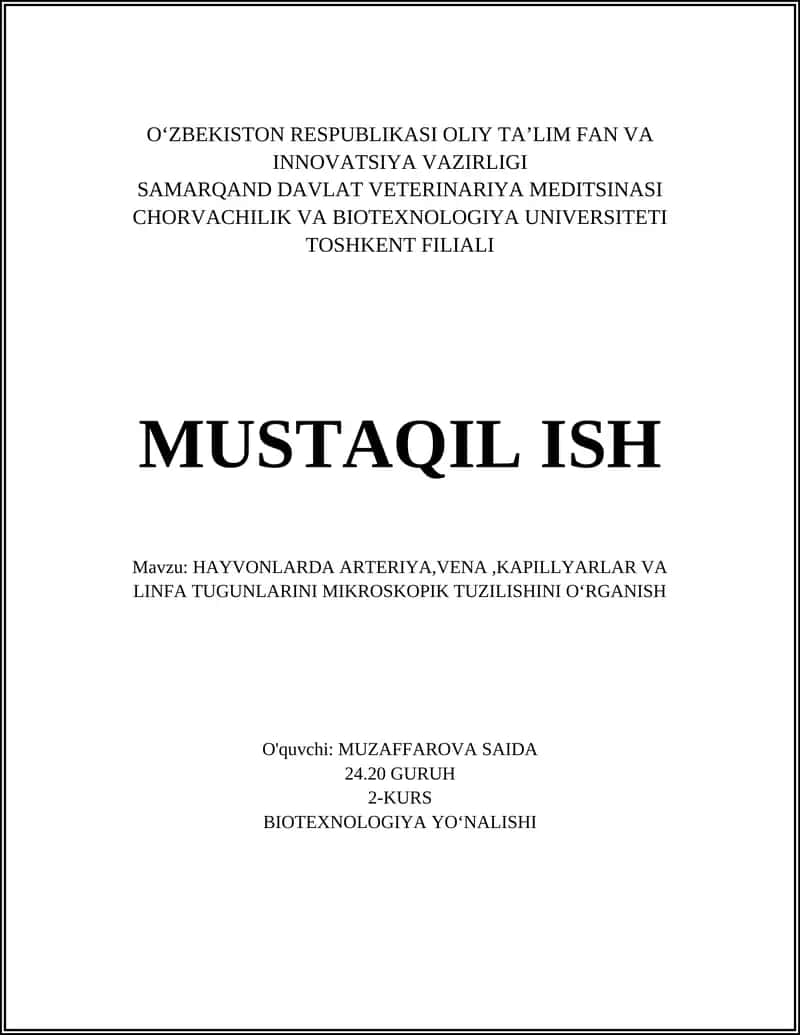 O‘ZBEKISTON RESPUBLIKASI OLIY TA’LIM FAN VA INNOVATSIYA VAZIRLIGI
SAMARQAND DAVLAT VETERINARIYA MEDITSINASI CHORVACHILIK VA BIOTEXNOLOGIYA UNIVERSITETI
TOSHKENT FILIALI

MUSTAQIL ISH

Mavzu: HAYVONLARDA ARTERIYA,VENA ,KAPILLYARLAR VA LINFA TUGUNLARINI MIKROSKOPIK TUZILISHINI O‘RGANISH

O'quvchi: MUZAFFAROVA SAIDA
24.20 GURUH
2-KURS
BIOTEXNOLOGIYA YO‘NALISHI